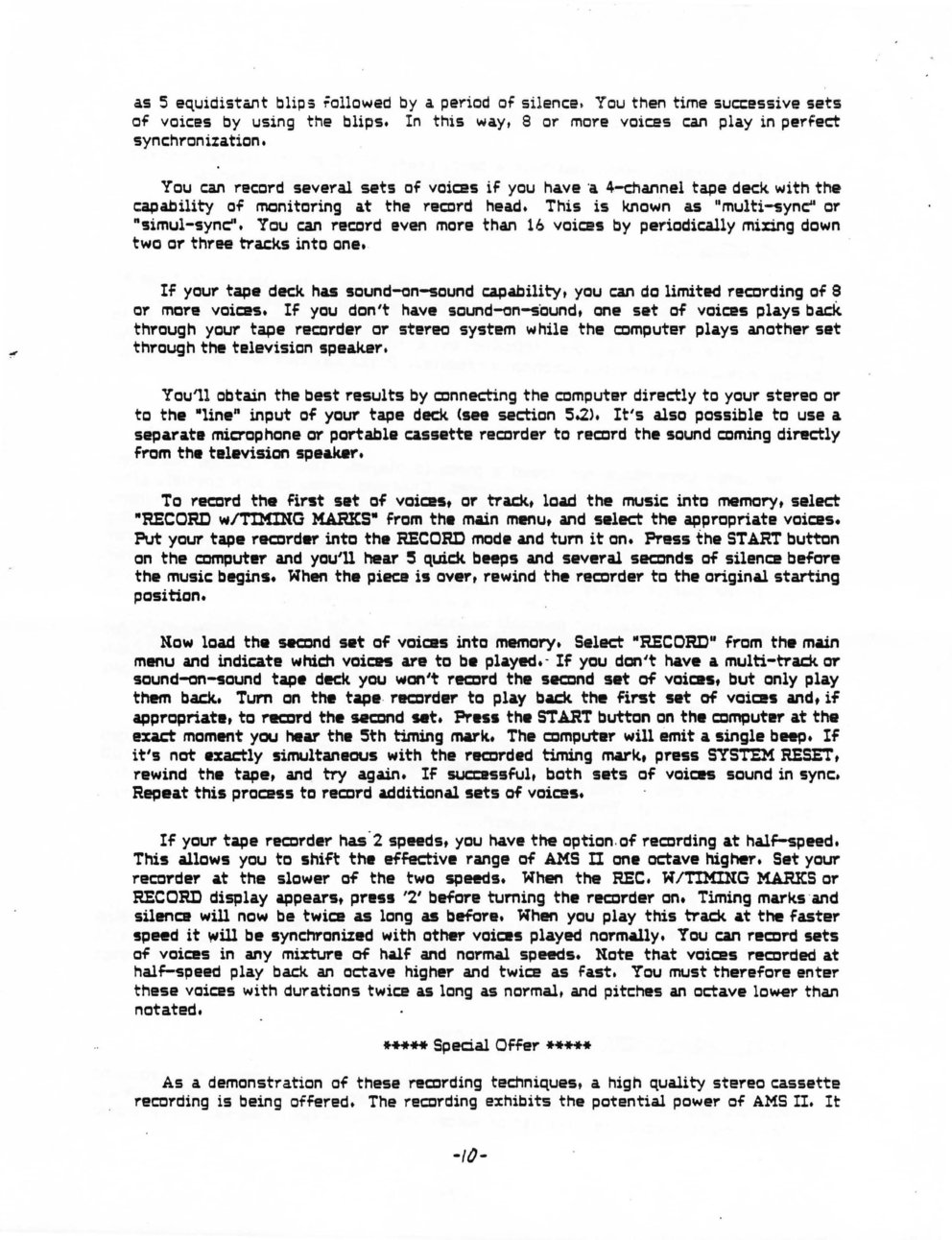 as 5 equidistant blips followed by a period of silence. You then time successive sets of voices by using the blips. In this way, 8 or more voices can play in perfect synchronization.

You can record several sets of voices if you have a 4-channel tape deck with the capability of monitoring at the record head. This is known as "multi-sync" or "simul-sync". You can record even more than 16 voices by periodically mixing down two or three tracks into one.

If your tape deck has sound-on-sound capability, you can do limited recording of 8 or more voices. If you don't have sound-on-sound, one set of voices plays back through your tape recorder or stereo system while the computer plays another set through the television speaker.

You'll obtain the best results by connecting the computer directly to your stereo or to the "line" input of your tape deck (see section 5.2). It's also possible to use a separate microphone or portable cassette recorder to record the sound coming directly from the television speaker.

To record the first set of voices, or track, load the music into memory, select "RECORD w/TIMING MARKS" from the main menu, and select the appropriate voices. Put your tape recorder into the RECORD mode and turn it on. Press the START button on the computer and you'll hear 5 quick beeps and several seconds of silence before the music begins. When the piece is over, rewind the recorder to the original starting position.

Now load the second set of voices into memory. Select "RECORD" from the main menu and indicate which voices are to be played. If you don't have a multi-track or sound-on-sound tape deck you won't record the second set of voices, but only play them back. Turn on the tape recorder to play back the first set of voices and, if appropriate, to record the second set. Press the START button on the computer at the exact moment you hear the 5th timing mark. The computer will emit a single beep. If it's not exactly simultaneous with the recorded timing mark, press SYSTEM RESET, rewind the tape, and try again. If successful, both sets of voices sound in sync. Repeat this process to record additional sets of voices.

If your tape recorder has 2 speeds, you have the option of recording at half-speed. This allows you to shift the effective range of AMS II one octave higher. Set your recorder at the slower of the two speeds. When the REC. W/TIMING MARKS or RECORD display appears, press '2' before turning the recorder on. Timing marks and silence will now be twice as long as before. When you play this track at the faster speed it will be synchronized with other voices played normally. You can record sets of voices in any mixture of half and normal speeds. Note that voices recorded at half-speed play back an octave higher and twice as fast. You must therefore enter these voices with durations twice as long as normal, and pitches an octave lower than notated.

***** Special Offer *****

As a demonstration of these recording techniques, a high quality stereo cassette recording is being offered. The recording exhibits the potential power of AMS II. It

-10-